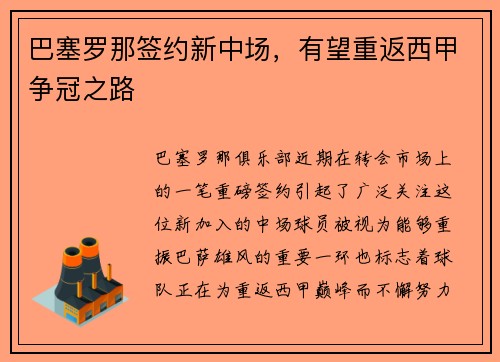 巴塞罗那签约新中场，有望重返西甲争冠之路

巴塞罗那俱乐部近期在转会市场上的一笔重磅签约引起了广泛关注这位新加入的中场球员被视为能够重振巴萨雄风的重要一环也标志着球队正在为重返西甲巅峰而不懈努力